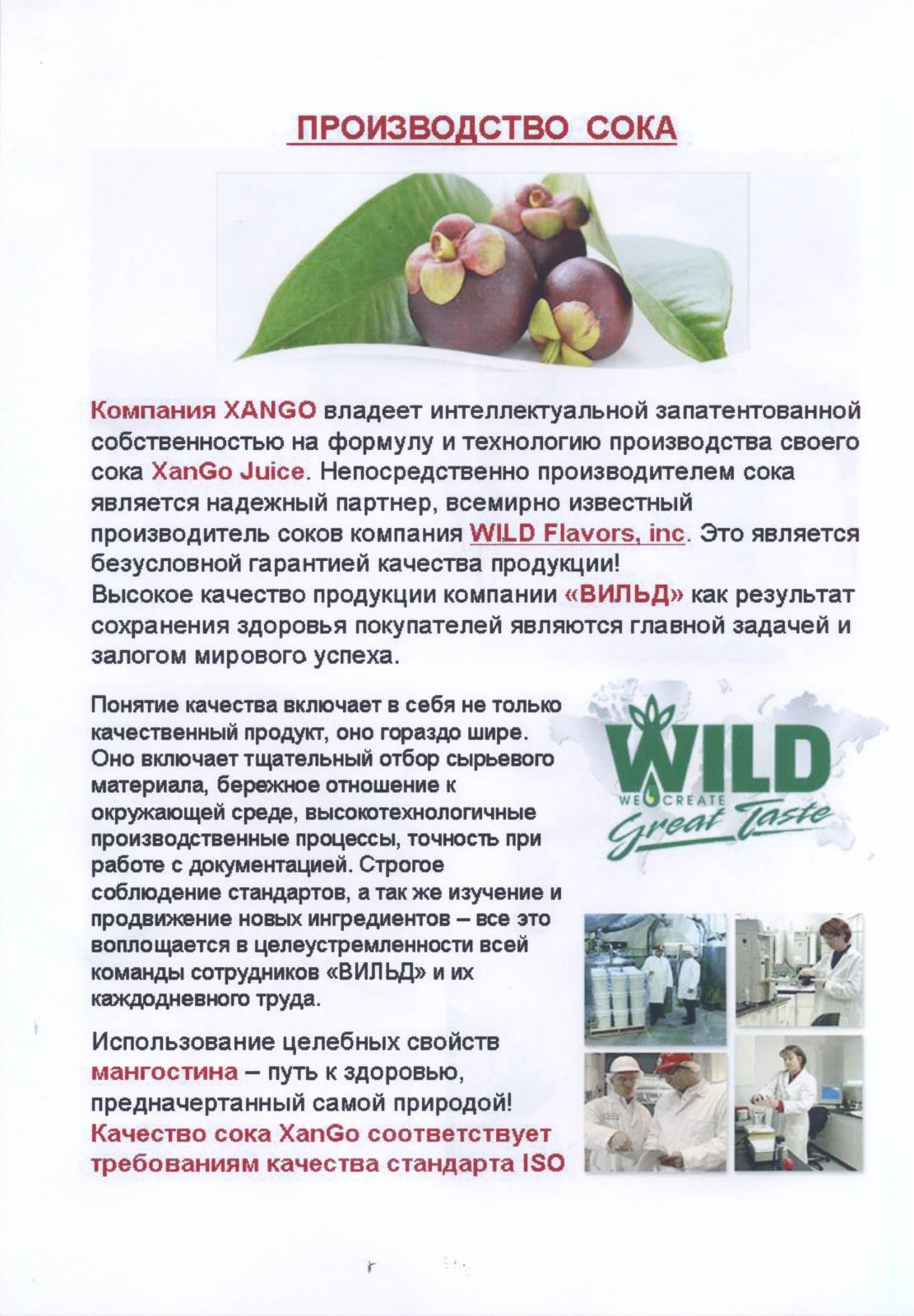 ПРОИЗВОДСТВО СОКА

Компания XANGO владеет интеллектуальной запатентованной собственностью на формулу и технологию производства своего сока XanGo Juice. Непосредственно производителем сока является надежный партнер, всемирно известный производитель соков компания WILD Flavors, inc. Это является безусловной гарантией качества продукции!
Высокое качество продукции компании «ВИЛЬД» как результат сохранения здоровья покупателей являются главной задачей и залогом мирового успеха.

Понятие качества включает в себя не только качественный продукт, оно гораздо шире. Оно включает тщательный отбор сырьевого материала, бережное отношение к окружающей среде, высокотехнологичные производственные процессы, точность при работе с документацией. Строгое соблюдение стандартов, а так же изучение и продвижение новых ингредиентов – все это воплощается в целеустремленности всей команды сотрудников «ВИЛЬД» и их каждодневного труда.

WILD
WE CREATE
Great Taste

Использование целебных свойств мангостина – путь к здоровью, предначертанный самой природой!
Качество сока XanGo соответствует требованиям качества стандарта ISO